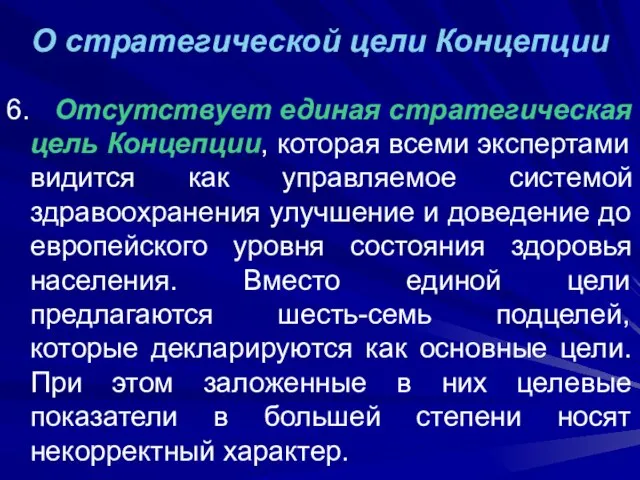 О стратегической цели Концепции

6. Отсутствует единая стратегическая цель Концепции, которая всеми экспертами видится как управляемое системой здравоохранения улучшение и доведение до европейского уровня состояния здоровья населения. Вместо единой цели предлагаются шесть-семь подцелей, которые декларируются как основные цели. При этом заложенные в них целевые показатели в большей степени носят некорректный характер.